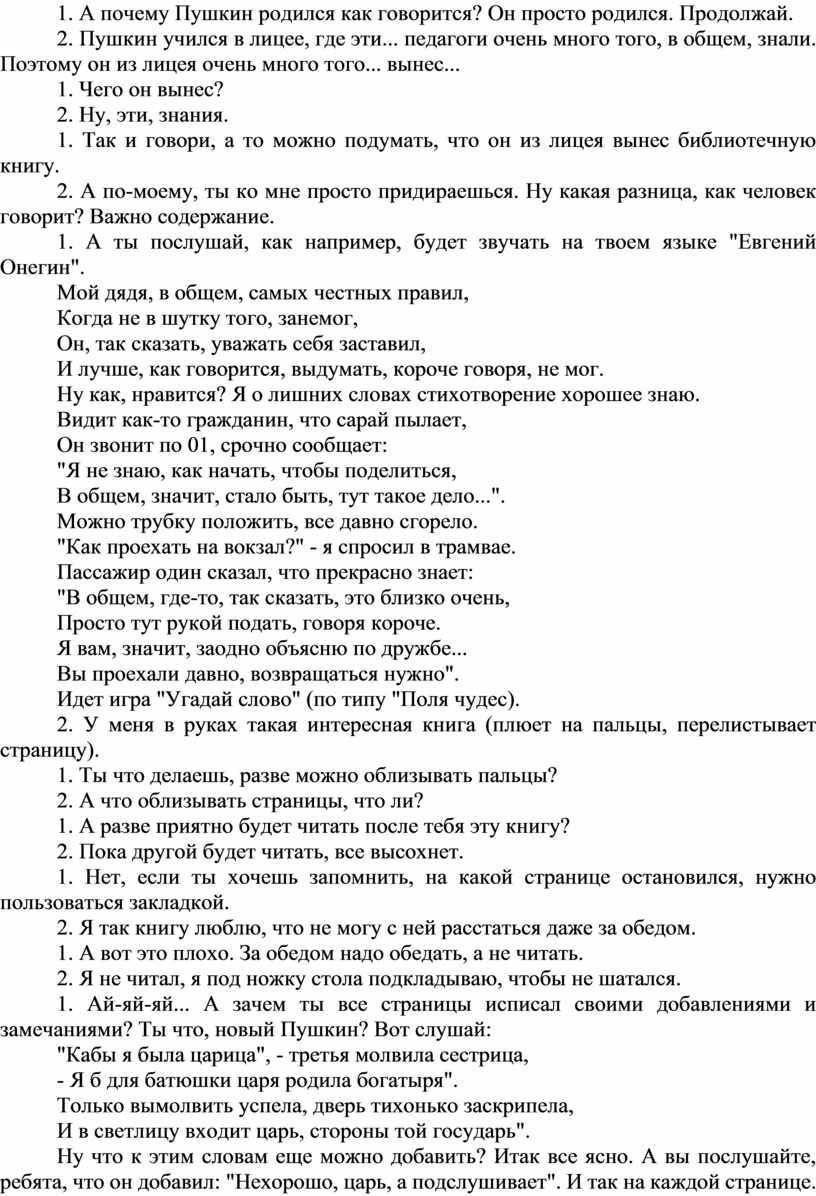 1. А почему Пушкин родился как говорится? Он просто родился. Продолжай.

2. Пушкин учился в лицее, где эти... педагоги очень много того, в общем, знали. Поэтому он из лицея очень много того... вынес...

1. Чего он вынес?

2. Ну, эти, знания.

1. Так и говори, а то можно подумать, что он из лицея вынес библиотечную книгу.

2. А по-моему, ты ко мне просто придираешься. Ну какая разница, как человек говорит? Важно содержание.

1. А ты послушай, как например, будет звучать на твоем языке "Евгений Онегин".

Мой дядя, в общем, самых честных правил,
Когда не в шутку того, занемог,
Он, так сказать, уважать себя заставил,
И лучше, как говорится, выдумать, короче говоря, не мог.

Ну как, нравится? Я о лишних словах стихотворение хорошее знаю.

Видит как-то гражданин, что сарай пылает,
Он звонит по 01, срочно сообщает:
"Я не знаю, как начать, чтобы поделиться,
В общем, значит, стало быть, тут такое дело...".
Можно трубку положить, все давно сгорело.
"Как проехать на вокзал?" - я спросил в трамвае.
Пассажир один сказал, что прекрасно знает:
"В общем, где-то, так сказать, это близко очень,
Просто тут рукой подать, говоря короче.
Я вам, значит, заодно объясню по дружбе...
Вы проехали давно, возвращаться нужно".

Идет игра "Угадай слово" (по типу "Поля чудес).

2. У меня в руках такая интересная книга (плюет на пальцы, перелистывает страницу).

1. Ты что делаешь, разве можно облизывать пальцы?

2. А что облизывать страницы, что ли?

1. А разве приятно будет читать после тебя эту книгу?

2. Пока другой будет читать, все высохнет.

1. Нет, если ты хочешь запомнить, на какой странице остановился, нужно пользоваться закладкой.

2. Я так книгу люблю, что не могу с ней расстаться даже за обедом.

1. А вот это плохо. За обедом надо обедать, а не читать.

2. Я не читал, я под ножку стола подкладываю, чтобы не шатался.

1. Ай-яй-яй... А зачем ты все страницы исписал своими добавлениями и замечаниями? Ты что, новый Пушкин? Вот слушай:

"Кабы я была царица", - третья молвила сестрица,
- Я б для батюшки царя родила богатыря".
Только вымолвить успела, дверь тихонько заскрипела,
И в светлицу входит царь, стороны той государь".

Ну что к этим словам еще можно добавить? Итак все ясно. А вы послушайте, ребята, что он добавил: "Нехорошо, царь, а подслушивает". И так на каждой странице.